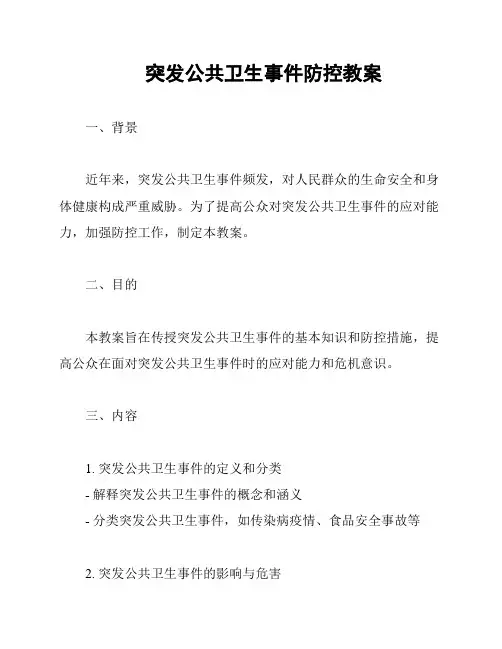 突发公共卫生事件防控教案

一、背景

近年来，突发公共卫生事件频发，对人民群众的生命安全和身体健康构成严重威胁。为了提高公众对突发公共卫生事件的应对能力，加强防控工作，制定本教案。

二、目的

本教案旨在传授突发公共卫生事件的基本知识和防控措施，提高公众在面对突发公共卫生事件时的应对能力和危机意识。

三、内容

1. 突发公共卫生事件的定义和分类
- 解释突发公共卫生事件的概念和涵义
- 分类突发公共卫生事件，如传染病疫情、食品安全事故等

2. 突发公共卫生事件的影响与危害